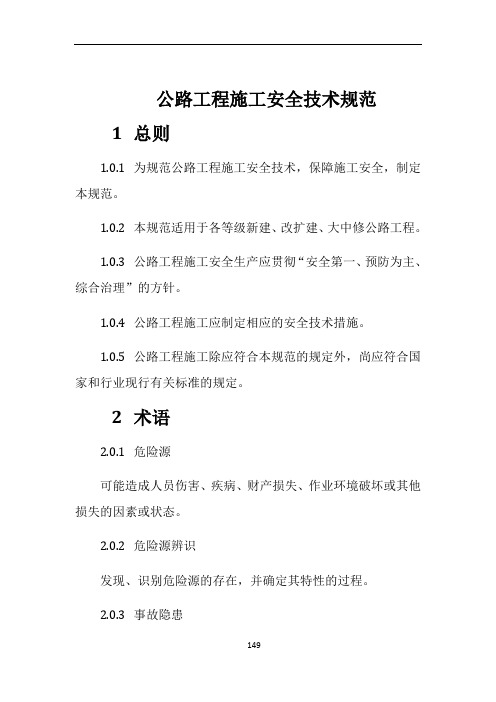 公路工程施工安全技术规范

1 总则

1.0.1 为规范公路工程施工安全技术，保障施工安全，制定本规范。

1.0.2 本规范适用于各等级新建、改扩建、大中修公路工程。

1.0.3 公路工程施工安全生产应贯彻“安全第一、预防为主、综合治理”的方针。

1.0.4 公路工程施工应制定相应的安全技术措施。

1.0.5 公路工程施工除应符合本规范的规定外，尚应符合国家和行业现行有关标准的规定。

2 术语

2.0.1 危险源

可能造成人员伤害、疾病、财产损失、作业环境破坏或其他损失的因素或状态。

2.0.2 危险源辨识

发现、识别危险源的存在，并确定其特性的过程。

2.0.3 事故隐患

149